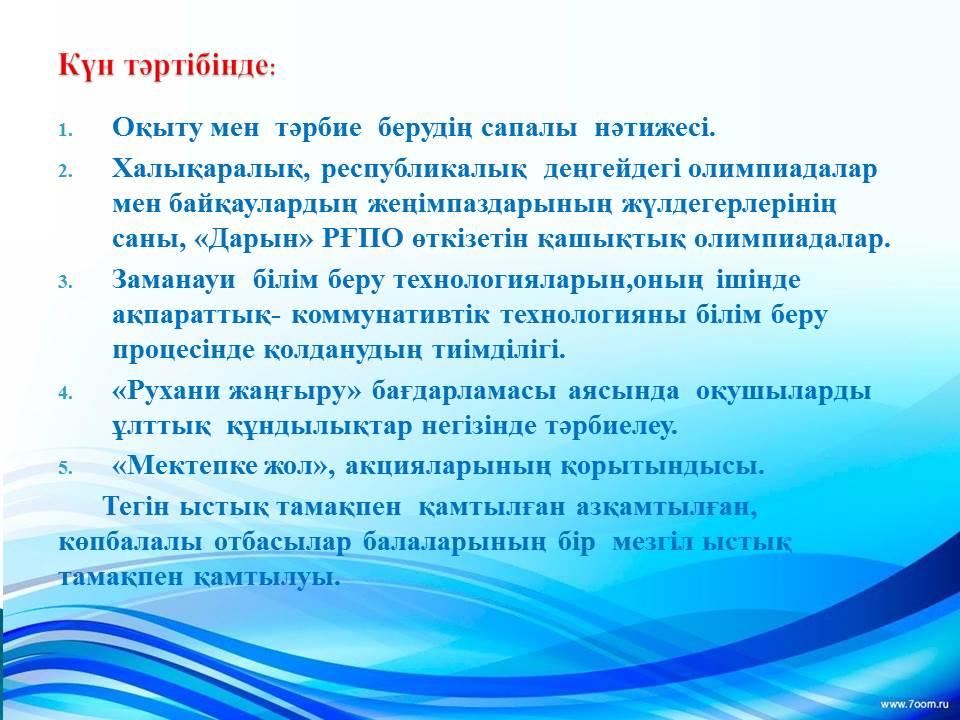 Күн тәртібінде:

1. Оқыту мен тәрбие берудің сапалы нәтижесі.
2. Халықаралық, республикалық деңгейдегі олимпиадалар мен байқаулардың жеңімпаздарының жүлдегерлерінің саны, «Дарын» РҒПО өткізетін қашықтық олимпиадалар.
3. Заманауи білім беру технологияларын,оның ішінде ақпараттық- коммунативтік технологияны білім беру процесінде қолданудың тиімділігі.
4. «Рухани жаңғыру» бағдарламасы аясында оқушыларды ұлттық құндылықтар негізінде тәрбиелеу.
5. «Мектепке жол», акцияларының қорытындысы.

Тегін ыстық тамақпен қамтылған азқамтылған, көпбалалы отбасылар балаларының бір мезгіл ыстық тамақпен қамтылуы.

www.7oom.ru